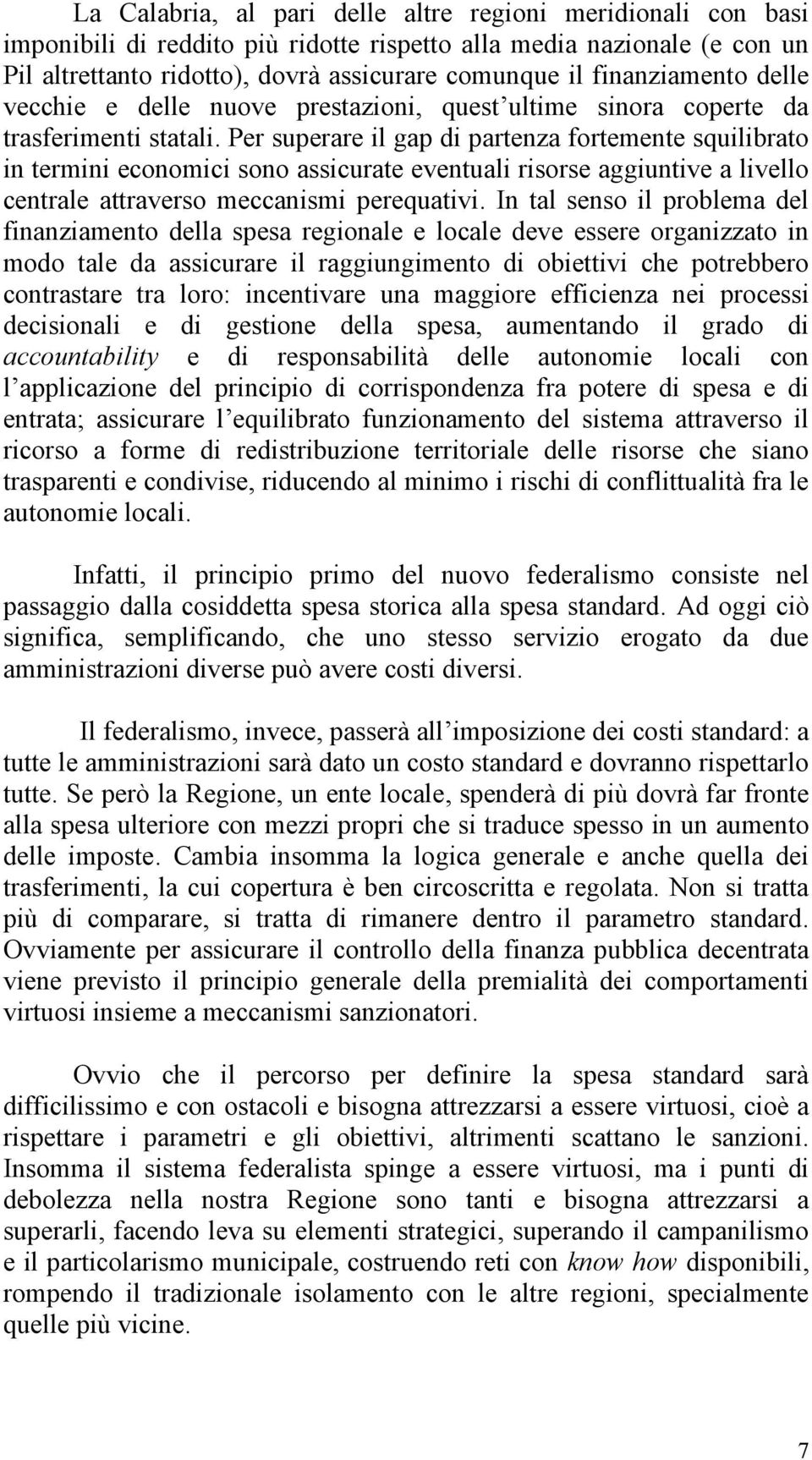 La Calabria, al pari delle altre regioni meridionali con basi imponibili di reddito più ridotte rispetto alla media nazionale (e con un Pil altrettanto ridotto), dovrà assicurare comunque il finanziamento delle vecchie e delle nuove prestazioni, quest'ultime sinora coperte da trasferimenti statali. Per superare il gap di partenza fortemente squilibrato in termini economici sono assicurate eventuali risorse aggiuntive a livello centrale attraverso meccanismi perequativi. In tal senso il problema del finanziamento della spesa regionale e locale deve essere organizzato in modo tale da assicurare il raggiungimento di obiettivi che potrebbero contrastare tra loro: incentivare una maggiore efficienza nei processi decisionali e di gestione della spesa, aumentando il grado di accountability e di responsabilità delle autonomie locali con l'applicazione del principio di corrispondenza fra potere di spesa e di entrata; assicurare l'equilibrato funzionamento del sistema attraverso il ricorso a forme di redistribuzione territoriale delle risorse che siano trasparenti e condivise, riducendo al minimo i rischi di conflittualità fra le autonomie locali.

Infatti, il principio primo del nuovo federalismo consiste nel passaggio dalla cosiddetta spesa storica alla spesa standard. Ad oggi ciò significa, semplificando, che uno stesso servizio erogato da due amministrazioni diverse può avere costi diversi.

Il federalismo, invece, passerà all'imposizione dei costi standard: a tutte le amministrazioni sarà dato un costo standard e dovranno rispettarlo tutte. Se però la Regione, un ente locale, spenderà di più dovrà far fronte alla spesa ulteriore con mezzi propri che si traduce spesso in un aumento delle imposte. Cambia insomma la logica generale e anche quella dei trasferimenti, la cui copertura è ben circoscritta e regolata. Non si tratta più di comparare, si tratta di rimanere dentro il parametro standard. Ovviamente per assicurare il controllo della finanza pubblica decentrata viene previsto il principio generale della premialità dei comportamenti virtuosi insieme a meccanismi sanzionatori.

Ovvio che il percorso per definire la spesa standard sarà difficilissimo e con ostacoli e bisogna attrezzarsi a essere virtuosi, cioè a rispettare i parametri e gli obiettivi, altrimenti scattano le sanzioni. Insomma il sistema federalista spinge a essere virtuosi, ma i punti di debolezza nella nostra Regione sono tanti e bisogna attrezzarsi a superarli, facendo leva su elementi strategici, superando il campanilismo e il particolarismo municipale, costruendo reti con know how disponibili, rompendo il tradizionale isolamento con le altre regioni, specialmente quelle più vicine.

7